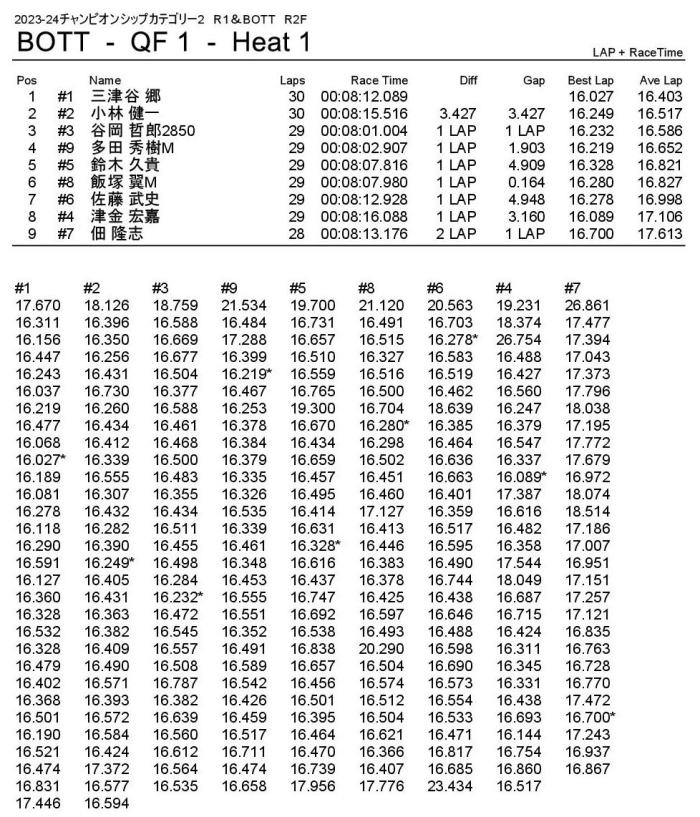 2023-24チャンピオンシップカテゴリー2 R1&BOTT R2F

BOTT - QF 1 - Heat 1

LAP + RaceTime

| Pos | | Name | Laps | Race Time | Diff | Gap | Best Lap | Ave Lap |
|---|---|---|---|---|---|---|---|---|
| 1 | #1 | 三津谷 郷 | 30 | 00:08:12.089 | | | 16.027 | 16.403 |
| 2 | #2 | 小林 健一 | 30 | 00:08:15.516 | 3.427 | 3.427 | 16.249 | 16.517 |
| 3 | #3 | 谷岡 哲郎2850 | 29 | 00:08:01.004 | 1 LAP | 1 LAP | 16.232 | 16.586 |
| 4 | #9 | 多田 秀樹M | 29 | 00:08:02.907 | 1 LAP | 1.903 | 16.219 | 16.652 |
| 5 | #5 | 鈴木 久貴 | 29 | 00:08:07.816 | 1 LAP | 4.909 | 16.328 | 16.821 |
| 6 | #8 | 飯塚 翼M | 29 | 00:08:07.980 | 1 LAP | 0.164 | 16.280 | 16.827 |
| 7 | #6 | 佐藤 武史 | 29 | 00:08:12.928 | 1 LAP | 4.948 | 16.278 | 16.998 |
| 8 | #4 | 津金 宏嘉 | 29 | 00:08:16.088 | 1 LAP | 3.160 | 16.089 | 17.106 |
| 9 | #7 | 佃 隆志 | 28 | 00:08:13.176 | 2 LAP | 1 LAP | 16.700 | 17.613 |

| #1 | #2 | #3 | #9 | #5 | #8 | #6 | #4 | #7 |
|---|---|---|---|---|---|---|---|---|
| 17.670 | 18.126 | 18.759 | 21.534 | 19.700 | 21.120 | 20.563 | 19.231 | 26.861 |
| 16.311 | 16.396 | 16.588 | 16.484 | 16.731 | 16.491 | 16.703 | 18.374 | 17.477 |
| 16.156 | 16.350 | 16.669 | 17.288 | 16.657 | 16.515 | 16.278* | 26.754 | 17.394 |
| 16.447 | 16.256 | 16.677 | 16.399 | 16.510 | 16.327 | 16.583 | 16.488 | 17.043 |
| 16.243 | 16.431 | 16.504 | 16.219* | 16.559 | 16.516 | 16.519 | 16.427 | 17.373 |
| 16.037 | 16.730 | 16.377 | 16.467 | 16.765 | 16.500 | 16.462 | 16.560 | 17.796 |
| 16.219 | 16.260 | 16.588 | 16.253 | 19.300 | 16.704 | 18.639 | 16.247 | 18.038 |
| 16.477 | 16.434 | 16.461 | 16.378 | 16.670 | 16.280* | 16.385 | 16.379 | 17.195 |
| 16.068 | 16.412 | 16.468 | 16.384 | 16.434 | 16.298 | 16.464 | 16.547 | 17.772 |
| 16.027* | 16.339 | 16.500 | 16.379 | 16.659 | 16.502 | 16.636 | 16.337 | 17.679 |
| 16.189 | 16.555 | 16.483 | 16.335 | 16.457 | 16.451 | 16.663 | 16.089* | 16.972 |
| 16.081 | 16.307 | 16.355 | 16.326 | 16.495 | 16.460 | 16.401 | 17.387 | 18.074 |
| 16.278 | 16.432 | 16.434 | 16.535 | 16.414 | 17.127 | 16.359 | 16.616 | 18.514 |
| 16.118 | 16.282 | 16.511 | 16.339 | 16.631 | 16.413 | 16.517 | 16.482 | 17.186 |
| 16.290 | 16.390 | 16.455 | 16.461 | 16.328* | 16.446 | 16.595 | 16.358 | 17.007 |
| 16.591 | 16.249* | 16.498 | 16.348 | 16.616 | 16.383 | 16.490 | 17.544 | 16.951 |
| 16.127 | 16.405 | 16.284 | 16.453 | 16.437 | 16.378 | 16.744 | 18.049 | 17.151 |
| 16.360 | 16.431 | 16.232* | 16.555 | 16.747 | 16.425 | 16.438 | 16.687 | 17.257 |
| 16.328 | 16.363 | 16.472 | 16.551 | 16.692 | 16.597 | 16.646 | 16.715 | 17.121 |
| 16.532 | 16.382 | 16.545 | 16.352 | 16.538 | 16.493 | 16.488 | 16.424 | 16.835 |
| 16.328 | 16.409 | 16.557 | 16.491 | 16.838 | 20.290 | 16.598 | 16.311 | 16.763 |
| 16.479 | 16.490 | 16.508 | 16.589 | 16.657 | 16.504 | 16.690 | 16.345 | 16.728 |
| 16.402 | 16.571 | 16.787 | 16.542 | 16.456 | 16.574 | 16.573 | 16.331 | 16.770 |
| 16.368 | 16.393 | 16.382 | 16.426 | 16.501 | 16.512 | 16.554 | 16.438 | 17.472 |
| 16.501 | 16.572 | 16.639 | 16.459 | 16.395 | 16.504 | 16.533 | 16.693 | 16.700* |
| 16.190 | 16.584 | 16.560 | 16.517 | 16.464 | 16.621 | 16.471 | 16.144 | 17.243 |
| 16.521 | 16.424 | 16.612 | 16.711 | 16.470 | 16.366 | 16.817 | 16.754 | 16.937 |
| 16.474 | 17.372 | 16.564 | 16.474 | 16.739 | 16.407 | 16.685 | 16.860 | 16.867 |
| 16.831 | 16.577 | 16.535 | 16.658 | 17.956 | 17.776 | 23.434 | 16.517 | |
| 17.446 | 16.594 | | | | | | | |